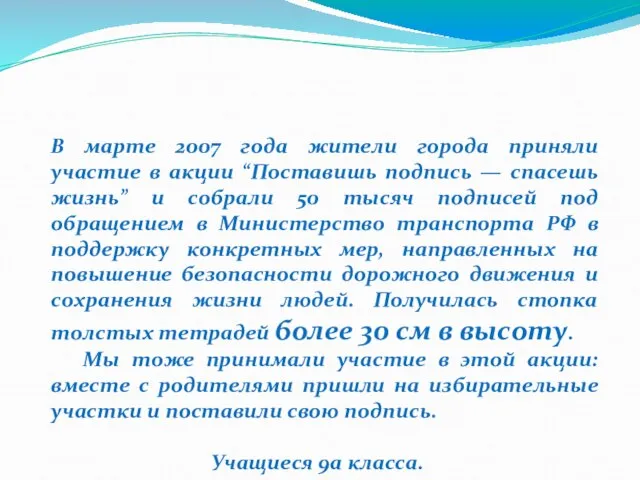 В марте 2007 года жители города приняли участие в акции “Поставишь подпись — спасешь жизнь” и собрали 50 тысяч подписей под обращением в Министерство транспорта РФ в поддержку конкретных мер, направленных на повышение безопасности дорожного движения и сохранения жизни людей. Получилась стопка толстых тетрадей более 30 см в высоту.

Мы тоже принимали участие в этой акции: вместе с родителями пришли на избирательные участки и поставили свою подпись.

Учащиеся 9а класса.